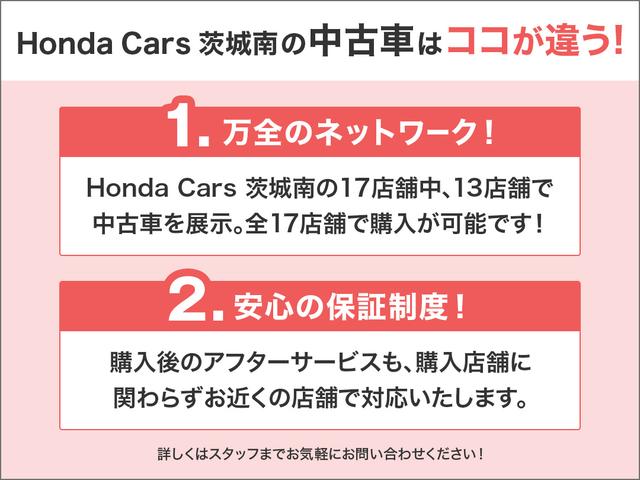 Honda Cars 茨城南の中古車はココが違う！

1. 万全のネットワーク！

Honda Cars 茨城南の17店舗中、13店舗で中古車を展示。全17店舗で購入が可能です！

2. 安心の保証制度！

購入後のアフターサービスも、購入店舗に関わらずお近くの店舗で対応いたします。

詳しくはスタッフまでお気軽にお問い合わせください！